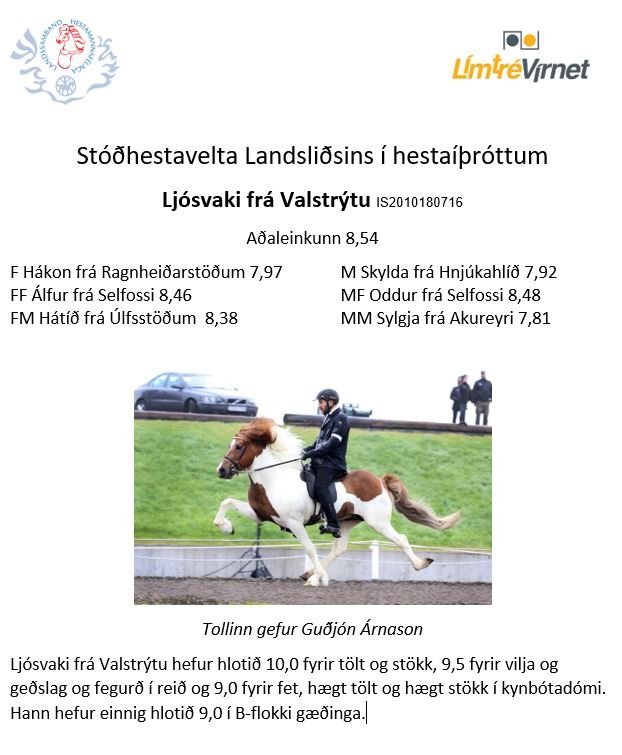 LANDSSAMBAND HESTAMANNAFÉLAGA

LímtréVírnet

Stóðhestavelta Landsliðsins í hestaíþróttum

Ljósvaki frá Valstrýtu IS2010180716

Aðaleinkunn 8,54

F Hákon frá Ragnheiðarstöðum 7,97
FF Álfur frá Selfossi 8,46
FM Hátíð frá Úlfsstöðum 8,38

M Skylda frá Hnjúkahlíð 7,92
MF Oddur frá Selfossi 8,48
MM Sylgja frá Akureyri 7,81

Tollinn gefur Guðjón Árnason

Ljósvaki frá Valstrýtu hefur hlotið 10,0 fyrir tölt og stökk, 9,5 fyrir vilja og geðslag og fegurð í reið og 9,0 fyrir fet, hægt tölt og hægt stökk í kynbótadómi. Hann hefur einnig hlotið 9,0 í B-flokki gæðinga.